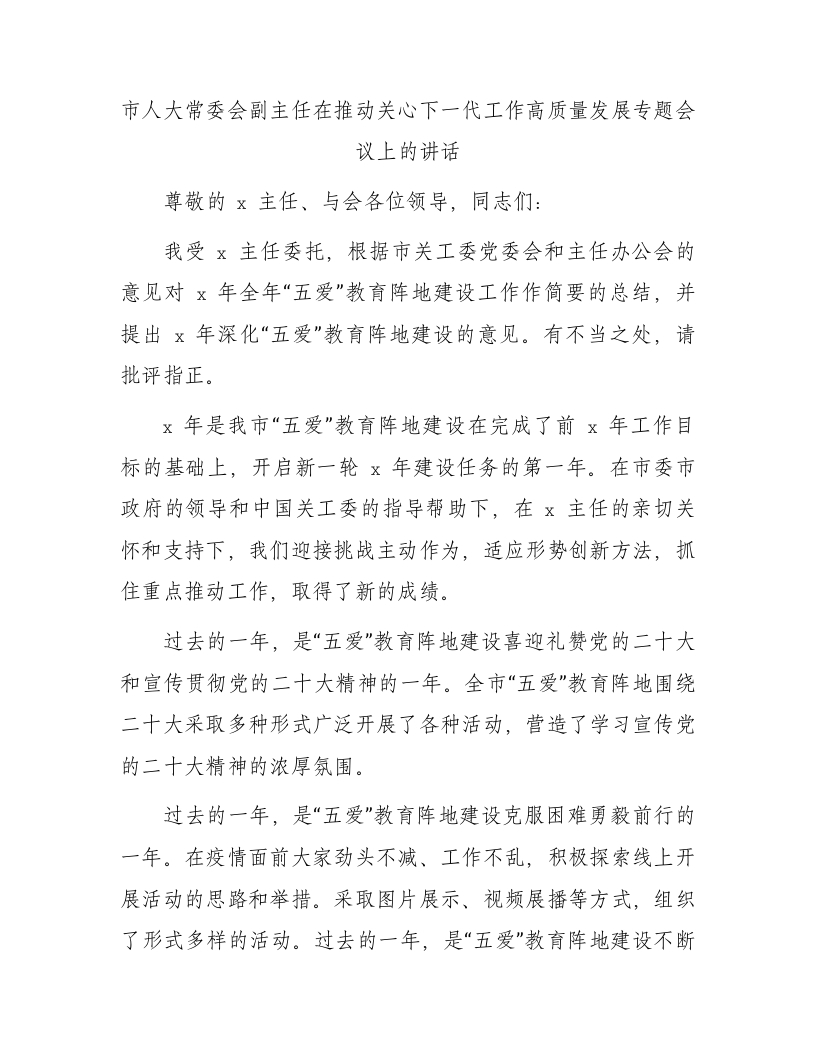 市人大常委会副主任在推动关心下一代工作高质量发展专题会议上的讲话

尊敬的 x 主任、与会各位领导，同志们：

我受 x 主任委托，根据市关工委党委会和主任办公会的意见对 x 年全年“五爱”教育阵地建设工作作简要的总结，并提出 x 年深化“五爱”教育阵地建设的意见。有不当之处，请批评指正。

x 年是我市“五爱”教育阵地建设在完成了前 x 年工作目标的基础上，开启新一轮 x 年建设任务的第一年。在市委市政府的领导和中国关工委的指导帮助下，在 x 主任的亲切关怀和支持下，我们迎接挑战主动作为，适应形势创新方法，抓住重点推动工作，取得了新的成绩。

过去的一年，是“五爱”教育阵地建设喜迎礼赞党的二十大和宣传贯彻党的二十大精神的一年。全市“五爱”教育阵地围绕二十大采取多种形式广泛开展了各种活动，营造了学习宣传党的二十大精神的浓厚氛围。

过去的一年，是“五爱”教育阵地建设克服困难勇毅前行的一年。在疫情面前大家劲头不减、工作不乱，积极探索线上开展活动的思路和举措。采取图片展示、视频展播等方式，组织了形式多样的活动。过去的一年，是“五爱”教育阵地建设不断